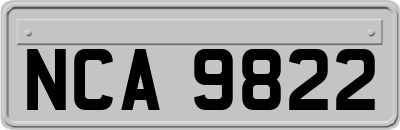 NCA 9822